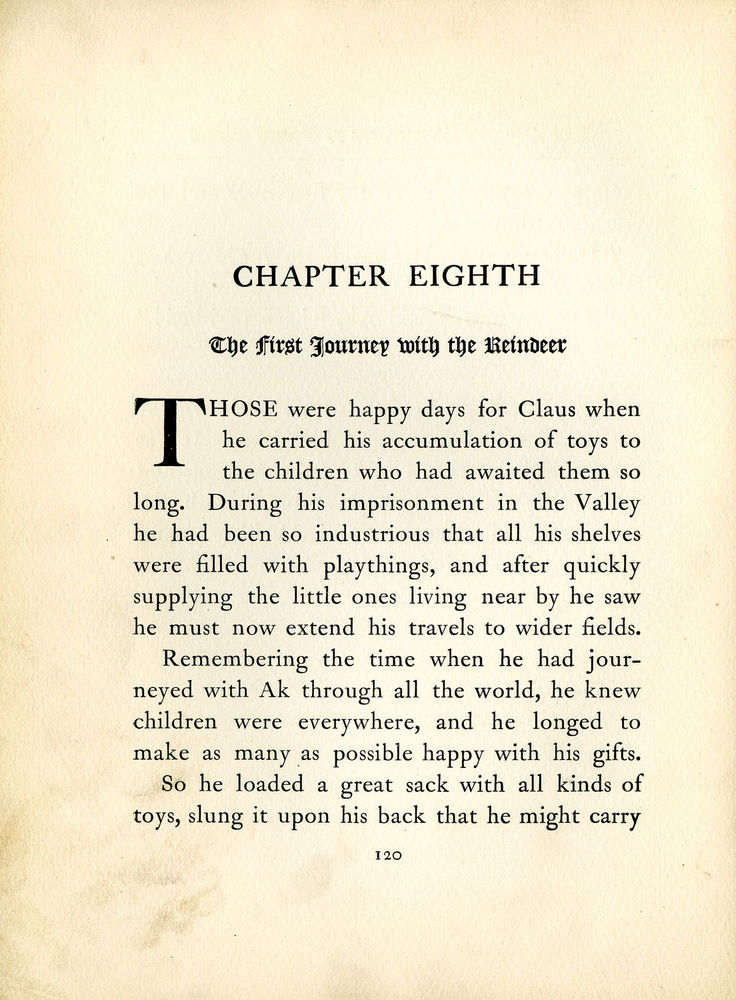 CHAPTER EIGHTH

The First Journey with the Reindeer

THOSE were happy days for Claus when he carried his accumulation of toys to the children who had awaited them so long. During his imprisonment in the Valley he had been so industrious that all his shelves were filled with playthings, and after quickly supplying the little ones living near by he saw he must now extend his travels to wider fields.

Remembering the time when he had journeyed with Ak through all the world, he knew children were everywhere, and he longed to make as many as possible happy with his gifts.

So he loaded a great sack with all kinds of toys, slung it upon his back that he might carry

120